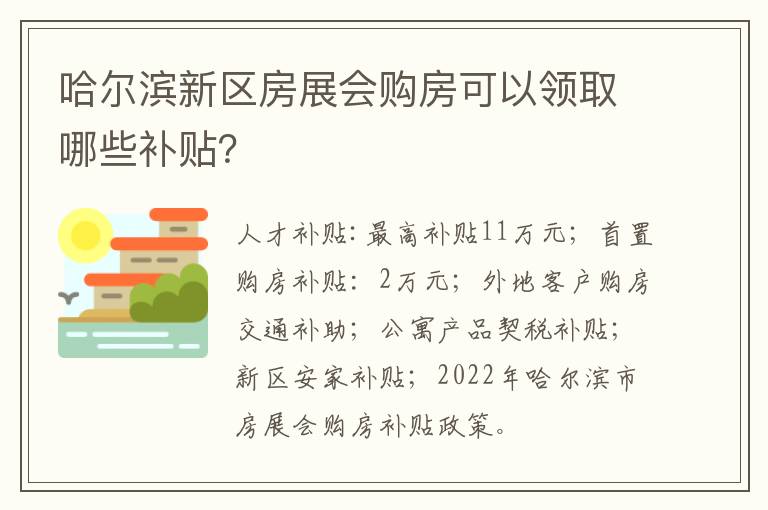 哈尔滨新区房展会购房可以领取哪些补贴?

人才补贴：最高补贴11万元；首置购房补贴：2万元；外地客户购房交通补助；公寓产品契税补贴；新区安家补贴；2022年哈尔滨市房展会购房补贴政策。